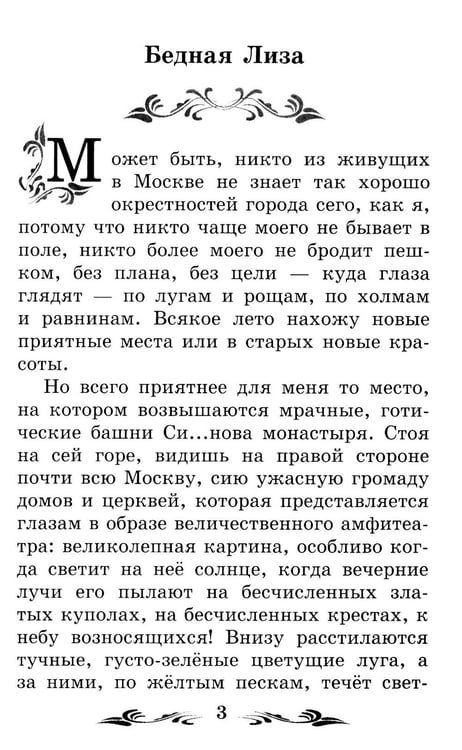 Бедная Лиза

Может быть, никто из живущих в Москве не знает так хорошо окрестностей города сего, как я, потому что никто чаще моего не бывает в поле, никто более моего не бродит пешком, без плана, без цели — куда глаза глядят — по лугам и рощам, по холмам и равнинам. Всякое лето нахожу новые приятные места или в старых новые красоты.

Но всего приятнее для меня то место, на котором возвышаются мрачные, готические башни Си...нова монастыря. Стоя на сей горе, видишь на правой стороне почти всю Москву, сию ужасную громаду домов и церквей, которая представляется глазам в образе величественного амфитеатра: великолепная картина, особливо когда светит на неё солнце, когда вечерние лучи его пылают на бесчисленных златых куполах, на бесчисленных крестах, к небу возносящихся! Внизу расстилаются тучные, густо-зелёные цветущие луга, а за ними, по жёлтым пескам, течёт свет-

3